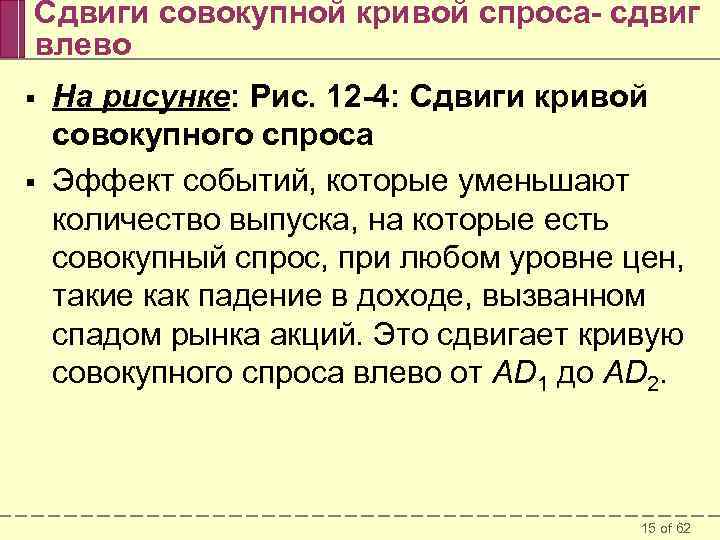 Сдвиги совокупной кривой спроса- сдвиг влево

▪ На рисунке: Рис. 12-4: Сдвиги кривой совокупного спроса

▪ Эффект событий, которые уменьшают количество выпуска, на которые есть совокупный спрос, при любом уровне цен, такие как падение в доходе, вызванном спадом рынка акций. Это сдвигает кривую совокупного спроса влево от $AD_1$ до $AD_2$.

15 of 62